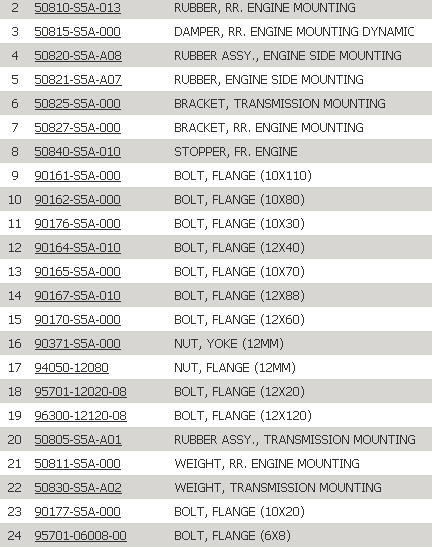 | 2 | 50810-S5A-013 | RUBBER, RR. ENGINE MOUNTING |
|---|---|---|
| 3 | 50815-S5A-000 | DAMPER, RR. ENGINE MOUNTING DYNAMIC |
| 4 | 50820-S5A-A08 | RUBBER ASSY., ENGINE SIDE MOUNTING |
| 5 | 50821-S5A-A07 | RUBBER, ENGINE SIDE MOUNTING |
| 6 | 50825-S5A-000 | BRACKET, TRANSMISSION MOUNTING |
| 7 | 50827-S5A-000 | BRACKET, RR. ENGINE MOUNTING |
| 8 | 50840-S5A-010 | STOPPER, FR. ENGINE |
| 9 | 90161-S5A-000 | BOLT, FLANGE (10X110) |
| 10 | 90162-S5A-000 | BOLT, FLANGE (10X80) |
| 11 | 90176-S5A-000 | BOLT, FLANGE (10X30) |
| 12 | 90164-S5A-010 | BOLT, FLANGE (12X40) |
| 13 | 90165-S5A-000 | BOLT, FLANGE (10X70) |
| 14 | 90167-S5A-010 | BOLT, FLANGE (12X88) |
| 15 | 90170-S5A-000 | BOLT, FLANGE (12X60) |
| 16 | 90371-S5A-000 | NUT, YOKE (12MM) |
| 17 | 94050-12080 | NUT, FLANGE (12MM) |
| 18 | 95701-12020-08 | BOLT, FLANGE (12X20) |
| 19 | 96300-12120-08 | BOLT, FLANGE (12X120) |
| 20 | 50805-S5A-A01 | RUBBER ASSY., TRANSMISSION MOUNTING |
| 21 | 50811-S5A-000 | WEIGHT, RR. ENGINE MOUNTING |
| 22 | 50830-S5A-A02 | WEIGHT, TRANSMISSION MOUNTING |
| 23 | 90177-S5A-000 | BOLT, FLANGE (10X20) |
| 24 | 95701-06008-00 | BOLT, FLANGE (6X8) |